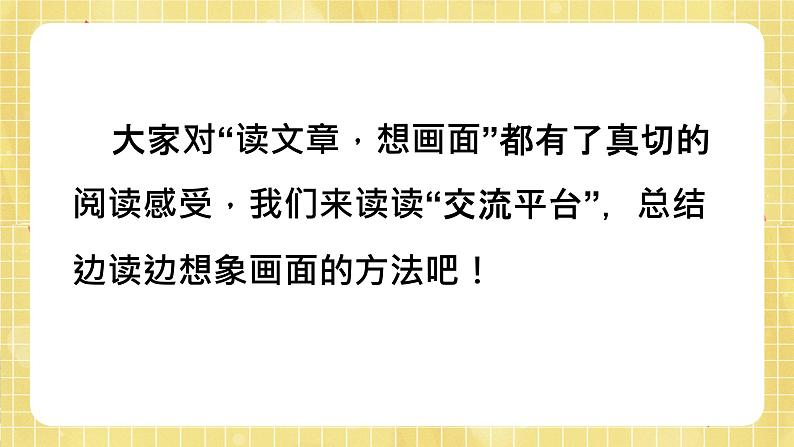 大家对“读文章，想画面”都有了真切的阅读感受，我们来读读“交流平台”，总结边读边想象画面的方法吧！